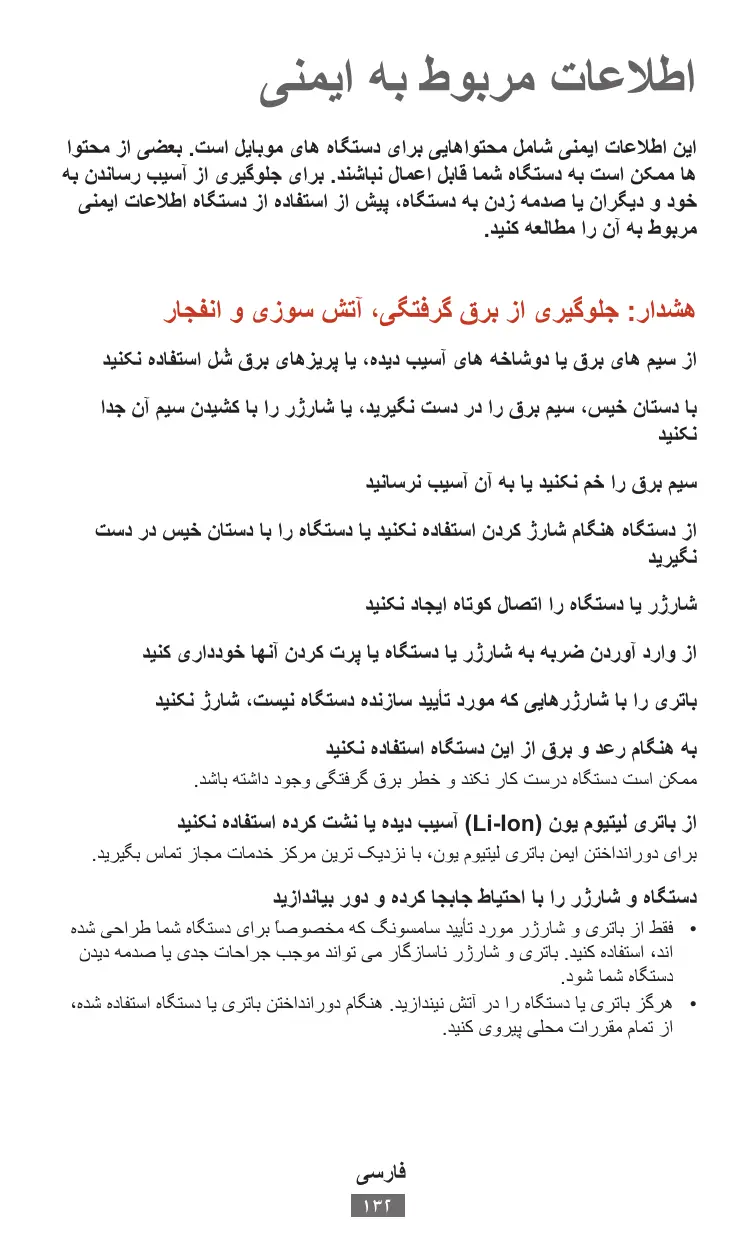 اطلاعات مربوط به ایمنی

این اطلاعات ایمنی شامل محتواهایی برای دستگاه های موبایل است. بعضی از محتوا ها ممکن است به دستگاه شما قابل اعمال نباشند. برای جلوگیری از آسیب رساندن به خود و دیگران یا صدمه زدن به دستگاه، پیش از استفاده از دستگاه اطلاعات ایمنی مربوط به آن را مطالعه کنید.

هشدار: جلوگیری از برق گرفتگی، آتش سوزی و انفجار

از سیم های برق یا دوشاخه های آسیب دیده، یا پریزهای برق شُل استفاده نکنید

با دستان خیس، سیم برق را در دست نگیرید، یا شارژر را با کشیدن سیم آن جدا نکنید

سیم برق را خم نکنید یا به آن آسیب نرسانید

از دستگاه هنگام شارژ کردن استفاده نکنید یا دستگاه را با دستان خیس در دست نگیرید

شارژر یا دستگاه را اتصال کوتاه ایجاد نکنید

از وارد آوردن ضربه به شارژر یا دستگاه یا پرت کردن آنها خودداری کنید

باتری را با شارژرهایی که مورد تأیید سازنده دستگاه نیست، شارژ نکنید

به هنگام رعد و برق از این دستگاه استفاده نکنید
ممکن است دستگاه درست کار نکند و خطر برق گرفتگی وجود داشته باشد.

از باتری لیتیوم یون (Li-Ion) آسیب دیده یا نشت کرده استفاده نکنید
برای دورانداختن ایمن باتری لیتیوم یون، با نزدیک ترین مرکز خدمات مجاز تماس بگیرید.

دستگاه و شارژر را با احتیاط جابجا کرده و دور بیاندازید
• فقط از باتری و شارژر مورد تأیید سامسونگ که مخصوصاً برای دستگاه شما طراحی شده اند، استفاده کنید. باتری و شارژر ناسازگار می تواند موجب جراحات جدی یا صدمه دیدن دستگاه شما شود.
• هرگز باتری یا دستگاه را در آتش نیندازید. هنگام دورانداختن باتری یا دستگاه استفاده شده، از تمام مقررات محلی پیروی کنید.

فارسی
۱۳۲